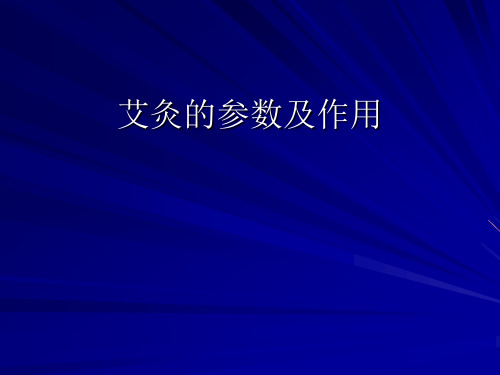 艾灸的参数及作用